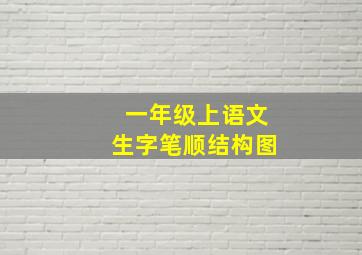 一年级上语文
生字笔顺结构图